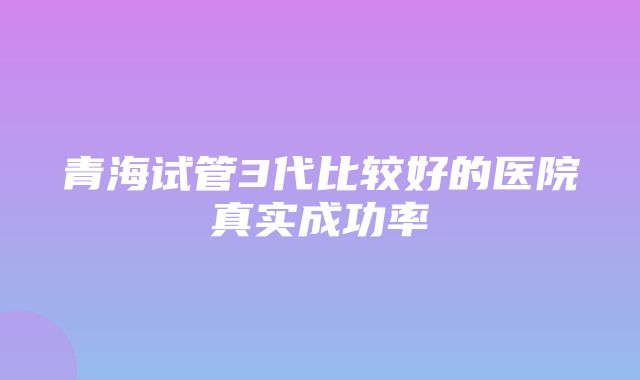 青海试管3代比较好的医院真实成功率